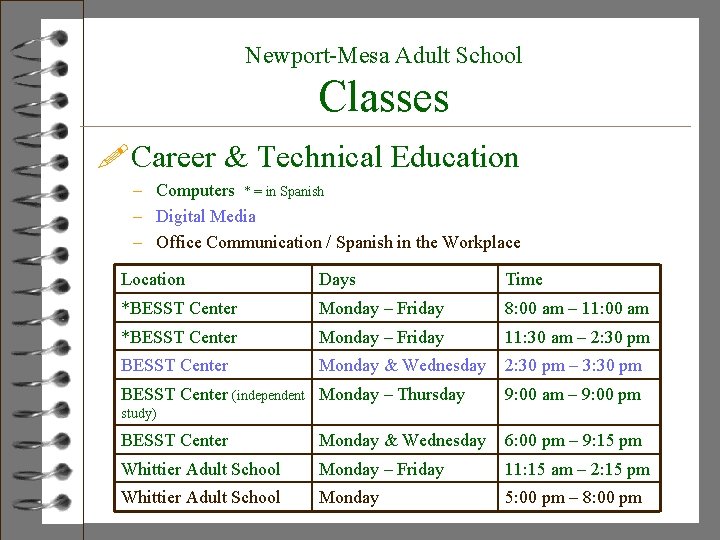 Newport-Mesa Adult School
Classes

Career & Technical Education

– Computers * = in Spanish
– Digital Media
– Office Communication / Spanish in the Workplace

| Location | Days | Time |
|---|---|---|
| *BESST Center | Monday – Friday | 8:00 am – 11:00 am |
| *BESST Center | Monday – Friday | 11:30 am – 2:30 pm |
| BESST Center | Monday & Wednesday | 2:30 pm – 3:30 pm |
| BESST Center (independent study) | Monday – Thursday | 9:00 am – 9:00 pm |
| BESST Center | Monday & Wednesday | 6:00 pm – 9:15 pm |
| Whittier Adult School | Monday – Friday | 11:15 am – 2:15 pm |
| Whittier Adult School | Monday | 5:00 pm – 8:00 pm |